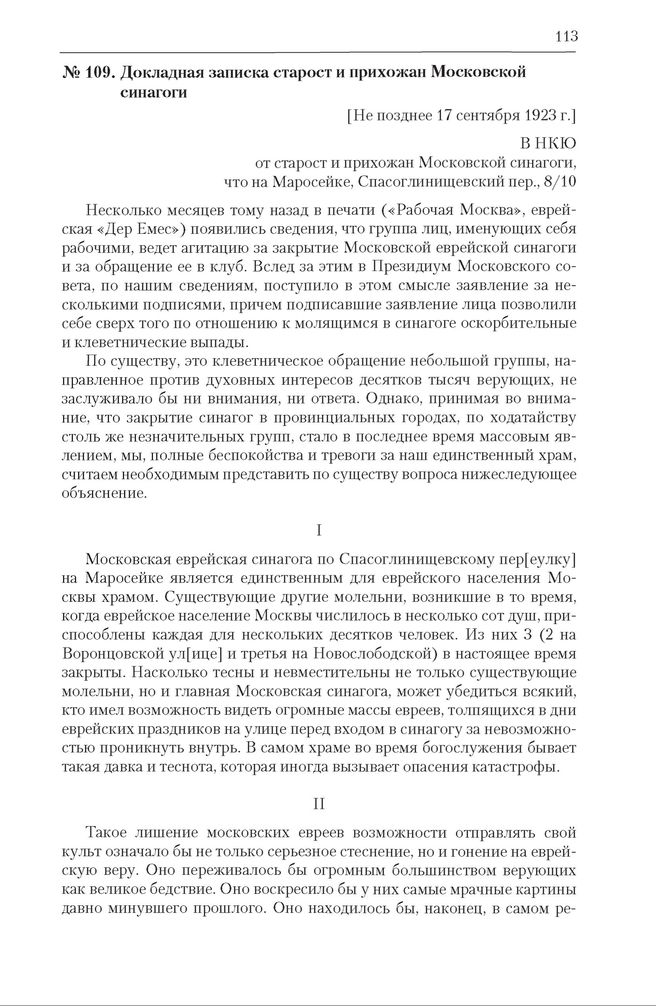 113

№ 109. Докладная записка старост и прихожан Московской синагоги

[Не позднее 17 сентября 1923 г.]

В НКЮ
от старост и прихожан Московской синагоги, что на Маросейке, Спасоглинищевский пер., 8/10

Несколько месяцев тому назад в печати («Рабочая Москва», еврейская «Дер Емес») появились сведения, что группа лиц, именующих себя рабочими, ведет агитацию за закрытие Московской еврейской синагоги и за обращение ее в клуб. Вслед за этим в Президиум Московского совета, по нашим сведениям, поступило в этом смысле заявление за несколькими подписями, причем подписавшие заявление лица позволили себе сверх того по отношению к молящимся в синагоге оскорбительные и клеветнические выпады.

По существу, это клеветническое обращение небольшой группы, направленное против духовных интересов десятков тысяч верующих, не заслуживало бы ни внимания, ни ответа. Однако, принимая во внимание, что закрытие синагог в провинциальных городах, по ходатайству столь же незначительных групп, стало в последнее время массовым явлением, мы, полные беспокойства и тревоги за наш единственный храм, считаем необходимым представить по существу вопроса нижеследующее объяснение.

I

Московская еврейская синагога по Спасоглинищевскому пер[еулку] на Маросейке является единственным для еврейского населения Москвы храмом. Существующие другие молельни, возникшие в то время, когда еврейское население Москвы числилось в несколько сот душ, приспособлены каждая для нескольких десятков человек. Из них 3 (2 на Воронцовской ул[ице] и третья на Новослободской) в настоящее время закрыты. Насколько тесны и невместительны не только существующие молельни, но и главная Московская синагога, может убедиться всякий, кто имел возможность видеть огромные массы евреев, толпящихся в дни еврейских праздников на улице перед входом в синагогу за невозможностью проникнуть внутрь. В самом храме во время богослужения бывает такая давка и теснота, которая иногда вызывает опасения катастрофы.

II

Такое лишение московских евреев возможности отправлять свой культ означало бы не только серьезное стеснение, но и гонение на еврейскую веру. Оно переживалось бы огромным большинством верующих как великое бедствие. Оно воскресило бы у них самые мрачные картины давно минувшего прошлого. Оно находилось бы, наконец, в самом ре-